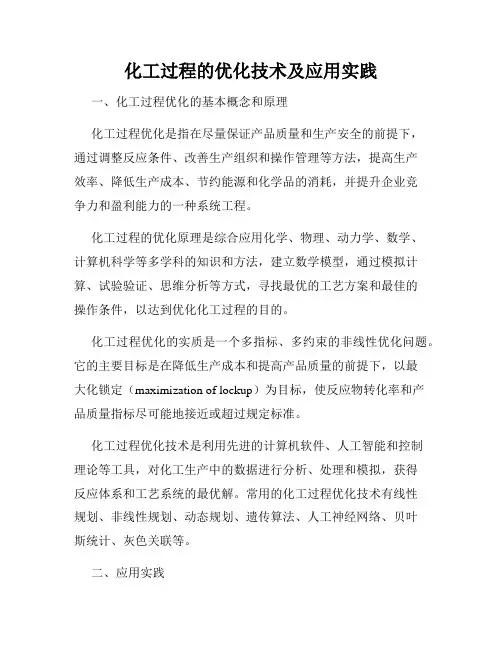 化工过程的优化技术及应用实践

一、化工过程优化的基本概念和原理

化工过程优化是指在尽量保证产品质量和生产安全的前提下，通过调整反应条件、改善生产组织和操作管理等方法，提高生产效率、降低生产成本、节约能源和化学品的消耗，并提升企业竞争力和盈利能力的一种系统工程。

化工过程的优化原理是综合应用化学、物理、动力学、数学、计算机科学等多学科的知识和方法，建立数学模型，通过模拟计算、试验验证、思维分析等方式，寻找最优的工艺方案和最佳的操作条件，以达到优化化工过程的目的。

化工过程优化的实质是一个多指标、多约束的非线性优化问题。它的主要目标是在降低生产成本和提高产品质量的前提下，以最大化锁定（maximization of lockup）为目标，使反应物转化率和产品质量指标尽可能地接近或超过规定标准。

化工过程优化技术是利用先进的计算机软件、人工智能和控制理论等工具，对化工生产中的数据进行分析、处理和模拟，获得反应体系和工艺系统的最优解。常用的化工过程优化技术有线性规划、非线性规划、动态规划、遗传算法、人工神经网络、贝叶斯统计、灰色关联等。

二、应用实践